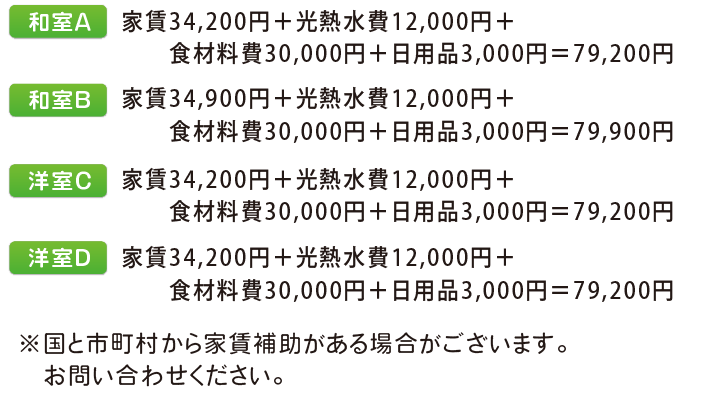 和室A 家賃34,200円＋光熱水費12,000円＋食材料費30,000円＋日用品3,000円＝79,200円

和室B 家賃34,900円＋光熱水費12,000円＋食材料費30,000円＋日用品3,000円＝79,900円

洋室C 家賃34,200円＋光熱水費12,000円＋食材料費30,000円＋日用品3,000円＝79,200円

洋室D 家賃34,200円＋光熱水費12,000円＋食材料費30,000円＋日用品3,000円＝79,200円

※国と市町村から家賃補助がある場合がございます。お問い合わせください。